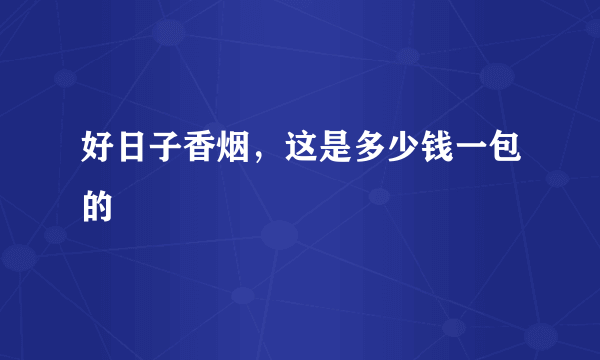 好日子香烟，这是多少钱一包的